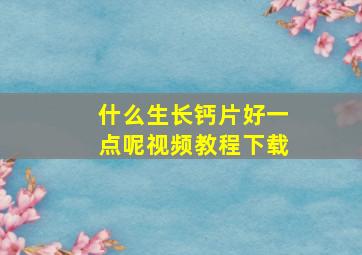 什么生长钙片好一点呢视频教程下载